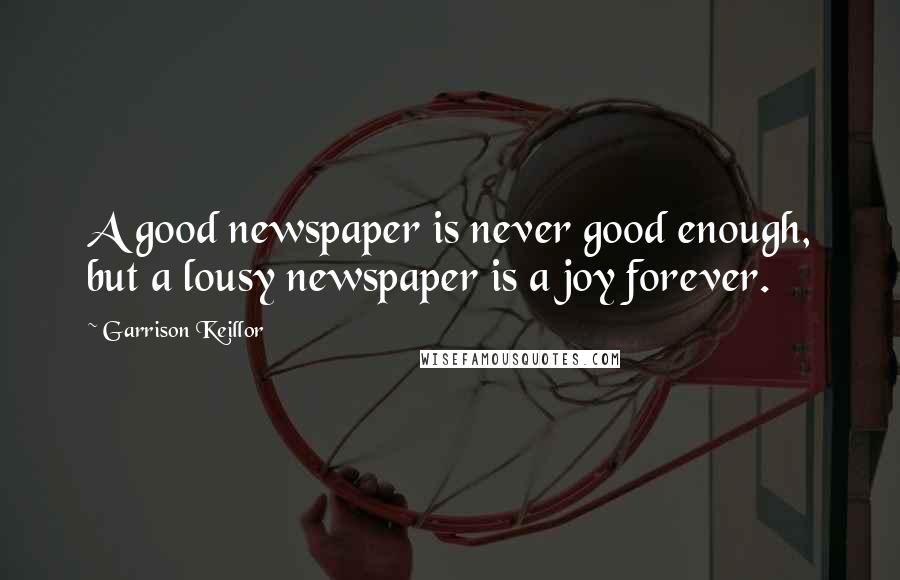 A good newspaper is never good enough, but a lousy newspaper is a joy forever.

~ Garrison Keillor

WISEFAMOUSQUOTES.COM